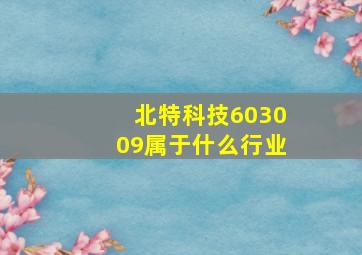 北特科技603009属于什么行业